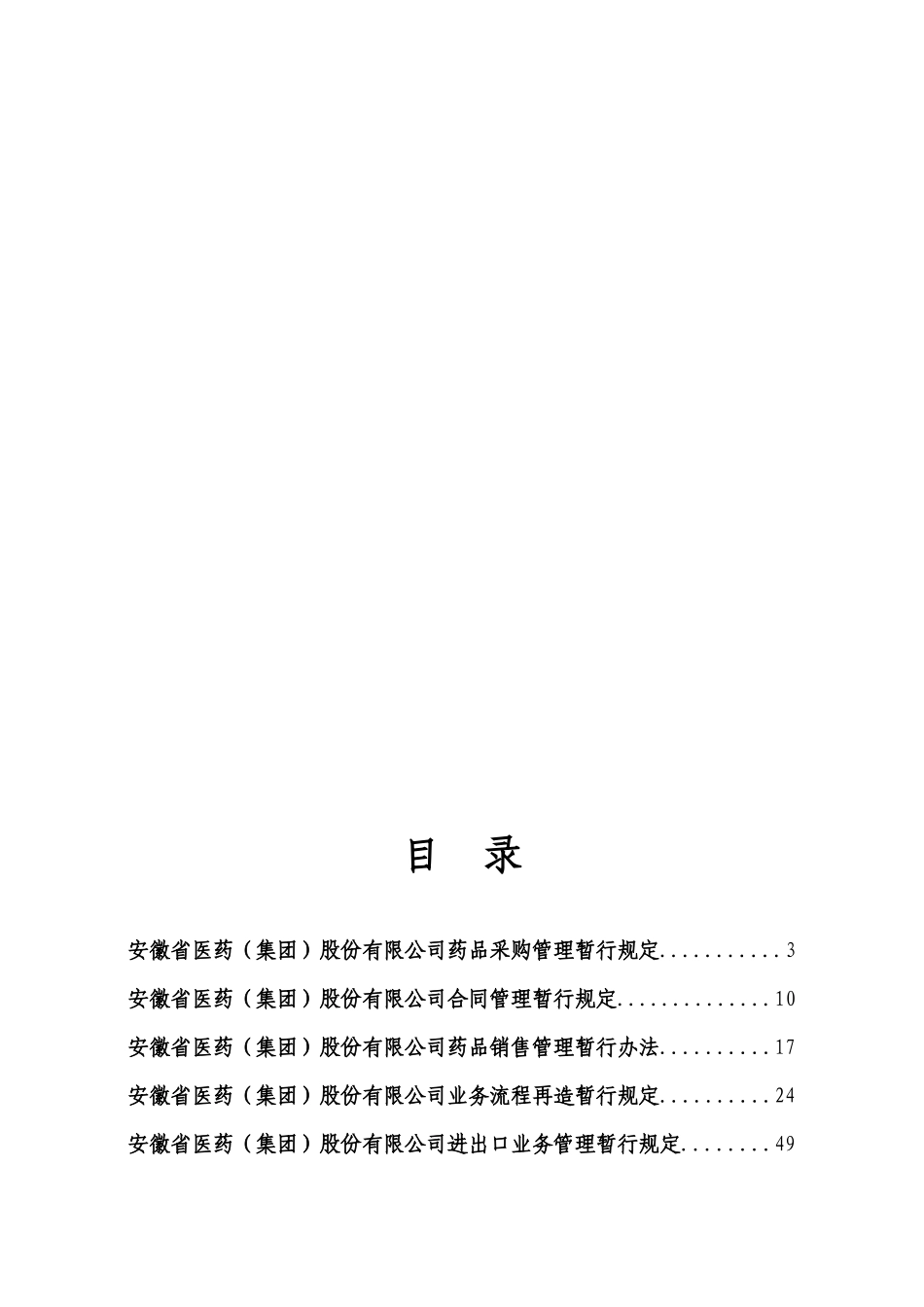 目　录

安徽省医药（集团）股份有限公司药品采购管理暂行规定...........3

安徽省医药（集团）股份有限公司合同管理暂行规定..............10

安徽省医药（集团）股份有限公司药品销售管理暂行办法..........17

安徽省医药（集团）股份有限公司业务流程再造暂行规定..........24

安徽省医药（集团）股份有限公司进出口业务管理暂行规定........49